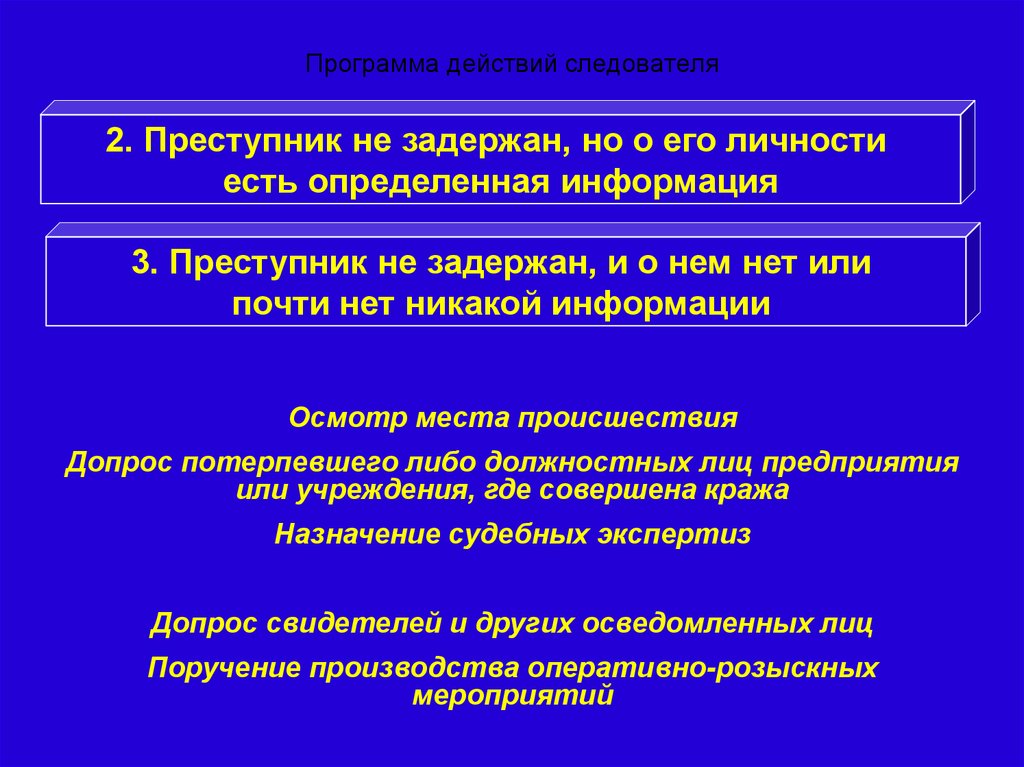 Программа действий следователя

2. Преступник не задержан, но о его личности есть определенная информация

3. Преступник не задержан, и о нем нет или почти нет никакой информации

Осмотр места происшествия

Допрос потерпевшего либо должностных лиц предприятия или учреждения, где совершена кража

Назначение судебных экспертиз

Допрос свидетелей и других осведомленных лиц

Поручение производства оперативно-розыскных мероприятий